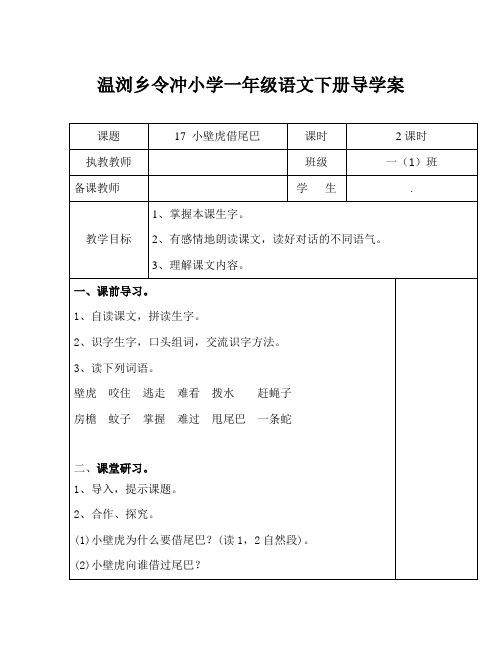 温浏乡令冲小学一年级语文下册导学案

| 课题 | 17 小壁虎借尾巴 | 课时 | 2 课时 |
|---|---|---|---|
| 执教教师 | | 班级 | 一（1）班 |
| 备课教师 | | 学　生 | . |
| 教学目标 | 1、掌握本课生字。<br>2、有感情地朗读课文，读好对话的不同语气。<br>3、理解课文内容。 | | |

一、课前导习。

1、自读课文，拼读生字。

2、识字生字，口头组词，交流识字方法。

3、读下列词语。

壁虎　咬住　逃走　难看　拨水　赶蝇子

房檐　蚊子　掌握　难过　甩尾巴　一条蛇

二、课堂研习。

1、导入，提示课题。

2、合作、探究。

(1)小壁虎为什么要借尾巴？（读 1，2 自然段）。

(2)小壁虎向谁借过尾巴？